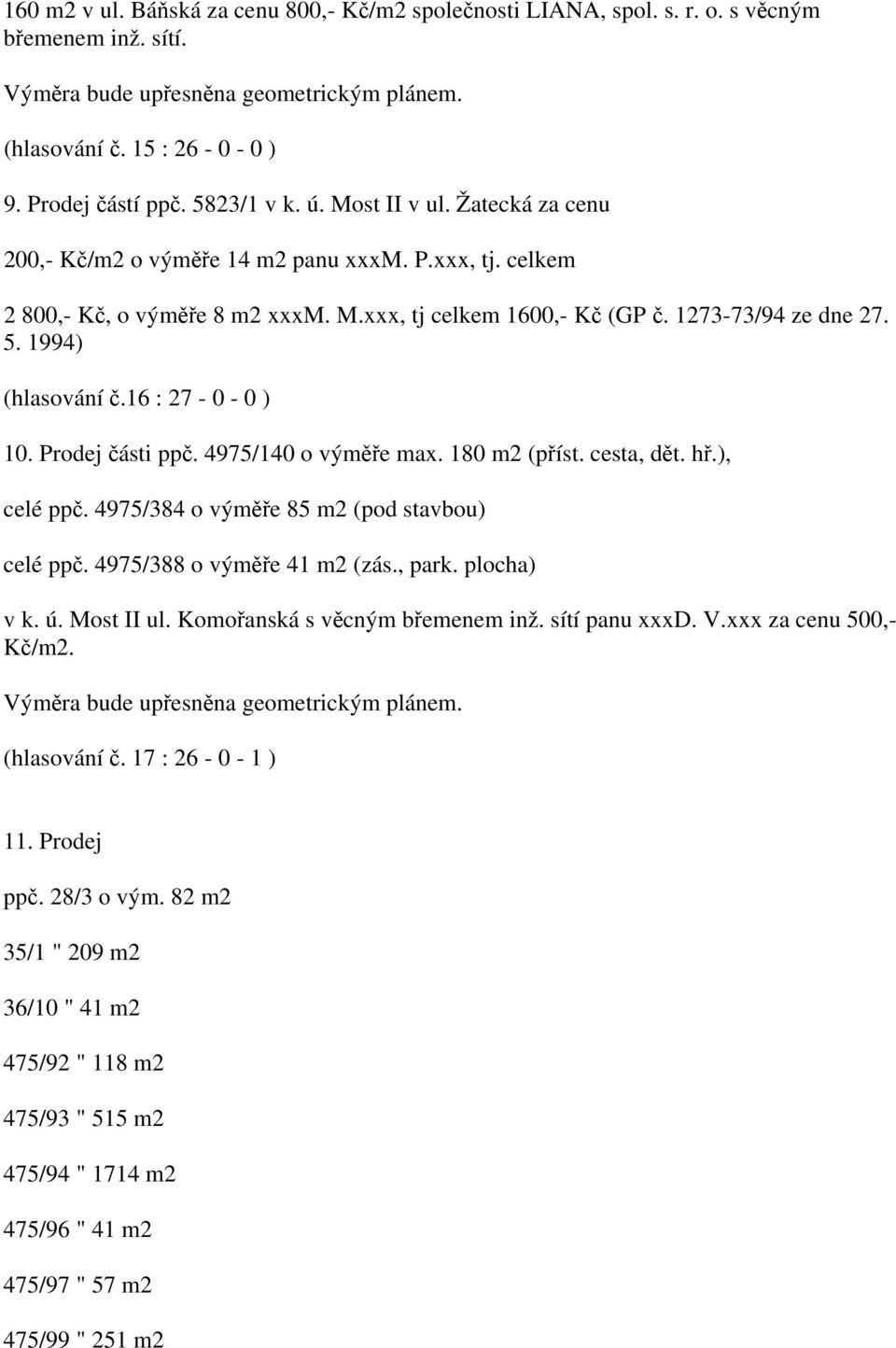 160 m2 v ul. Báňská za cenu 800,- Kč/m2 společnosti LIANA, spol. s. r. o. s věcným břemenem inž. sítí.

Výměra bude upřesněna geometrickým plánem.

(hlasování č. 15 : 26 - 0 - 0 )

9. Prodej částí ppč. 5823/1 v k. ú. Most II v ul. Žatecká za cenu

200,- Kč/m2 o výměře 14 m2 panu xxxM. P.xxx, tj. celkem

2 800,- Kč, o výměře 8 m2 xxxM. M.xxx, tj celkem 1600,- Kč (GP č. 1273-73/94 ze dne 27. 5. 1994)

(hlasování č.16 : 27 - 0 - 0 )

10. Prodej části ppč. 4975/140 o výměře max. 180 m2 (příst. cesta, dět. hř.),

celé ppč. 4975/384 o výměře 85 m2 (pod stavbou)

celé ppč. 4975/388 o výměře 41 m2 (zás., park. plocha)

v k. ú. Most II ul. Komořanská s věcným břemenem inž. sítí panu xxxD. V.xxx za cenu 500,- Kč/m2.

Výměra bude upřesněna geometrickým plánem.

(hlasování č. 17 : 26 - 0 - 1 )

11. Prodej

ppč. 28/3 o vým. 82 m2

35/1 " 209 m2

36/10 " 41 m2

475/92 " 118 m2

475/93 " 515 m2

475/94 " 1714 m2

475/96 " 41 m2

475/97 " 57 m2

475/99 " 251 m2